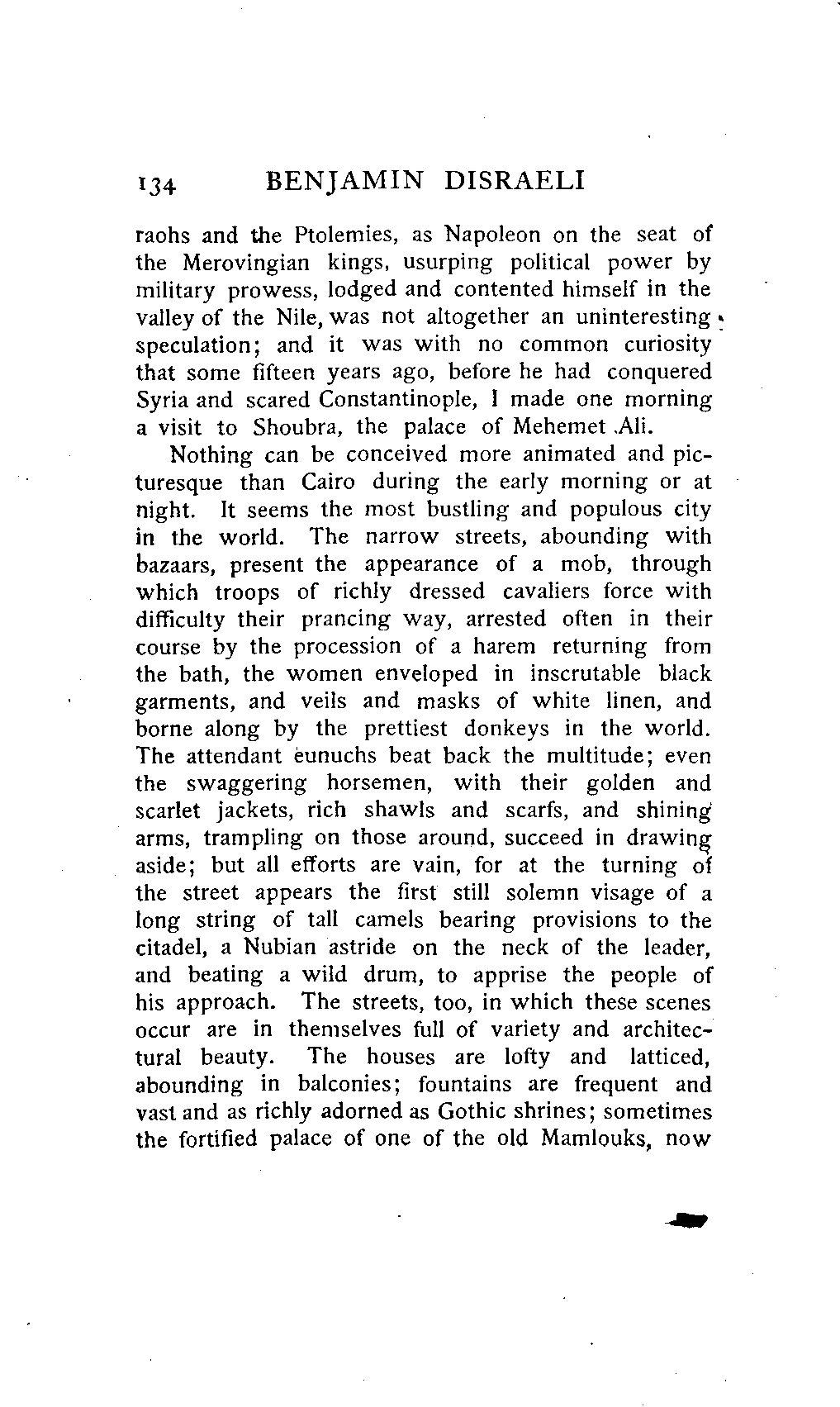 134 BENJAMIN DISRAELI

raohs and the Ptolemies, as Napoleon on the seat of the Merovingian kings, usurping political power by military prowess, lodged and contented himself in the valley of the Nile, was not altogether an uninteresting speculation; and it was with no common curiosity that some fifteen years ago, before he had conquered Syria and scared Constantinople, I made one morning a visit to Shoubra, the palace of Mehemet Ali.

Nothing can be conceived more animated and picturesque than Cairo during the early morning or at night. It seems the most bustling and populous city in the world. The narrow streets, abounding with bazaars, present the appearance of a mob, through which troops of richly dressed cavaliers force with difficulty their prancing way, arrested often in their course by the procession of a harem returning from the bath, the women enveloped in inscrutable black garments, and veils and masks of white linen, and borne along by the prettiest donkeys in the world. The attendant eunuchs beat back the multitude; even the swaggering horsemen, with their golden and scarlet jackets, rich shawls and scarfs, and shining arms, trampling on those around, succeed in drawing aside; but all efforts are vain, for at the turning of the street appears the first still solemn visage of a long string of tall camels bearing provisions to the citadel, a Nubian astride on the neck of the leader, and beating a wild drum, to apprise the people of his approach. The streets, too, in which these scenes occur are in themselves full of variety and architectural beauty. The houses are lofty and latticed, abounding in balconies; fountains are frequent and vast and as richly adorned as Gothic shrines; sometimes the fortified palace of one of the old Mamlouks, now